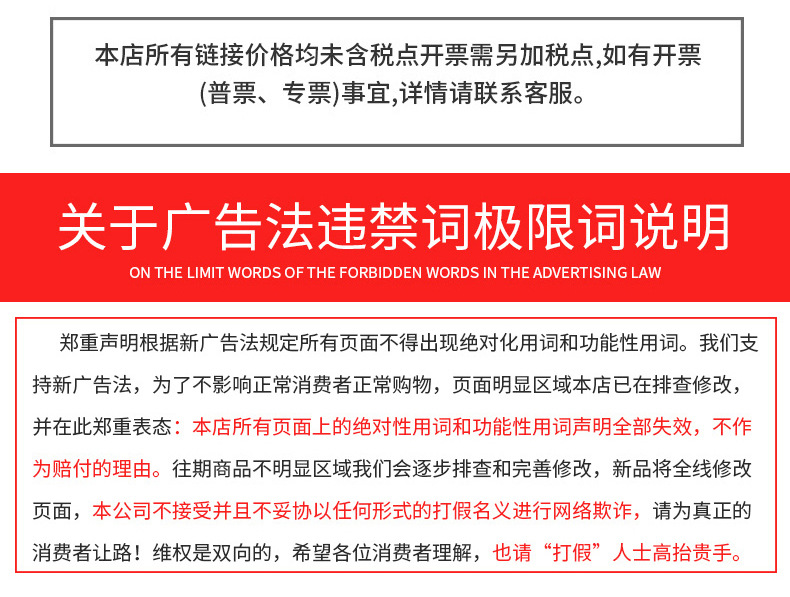 本店所有链接价格均未含税点开票需另加税点,如有开票(普票、专票)事宜,详情请联系客服。

关于广告法违禁词极限词说明

ON THE LIMIT WORDS OF THE FORBIDDEN WORDS IN THE ADVERTISING LAW

郑重声明根据新广告法规定所有页面不得出现绝对化用词和功能性用词。我们支持新广告法，为了不影响正常消费者正常购物，页面明显区域本店已在排查修改，并在此郑重表态：本店所有页面上的绝对性用词和功能性用词声明全部失效，不作为赔付的理由。往期商品不明显区域我们会逐步排查和完善修改，新品将全线修改页面，本公司不接受并且不妥协以任何形式的打假名义进行网络欺诈，请为真正的消费者让路！维权是双向的，希望各位消费者理解，也请“打假”人士高抬贵手。